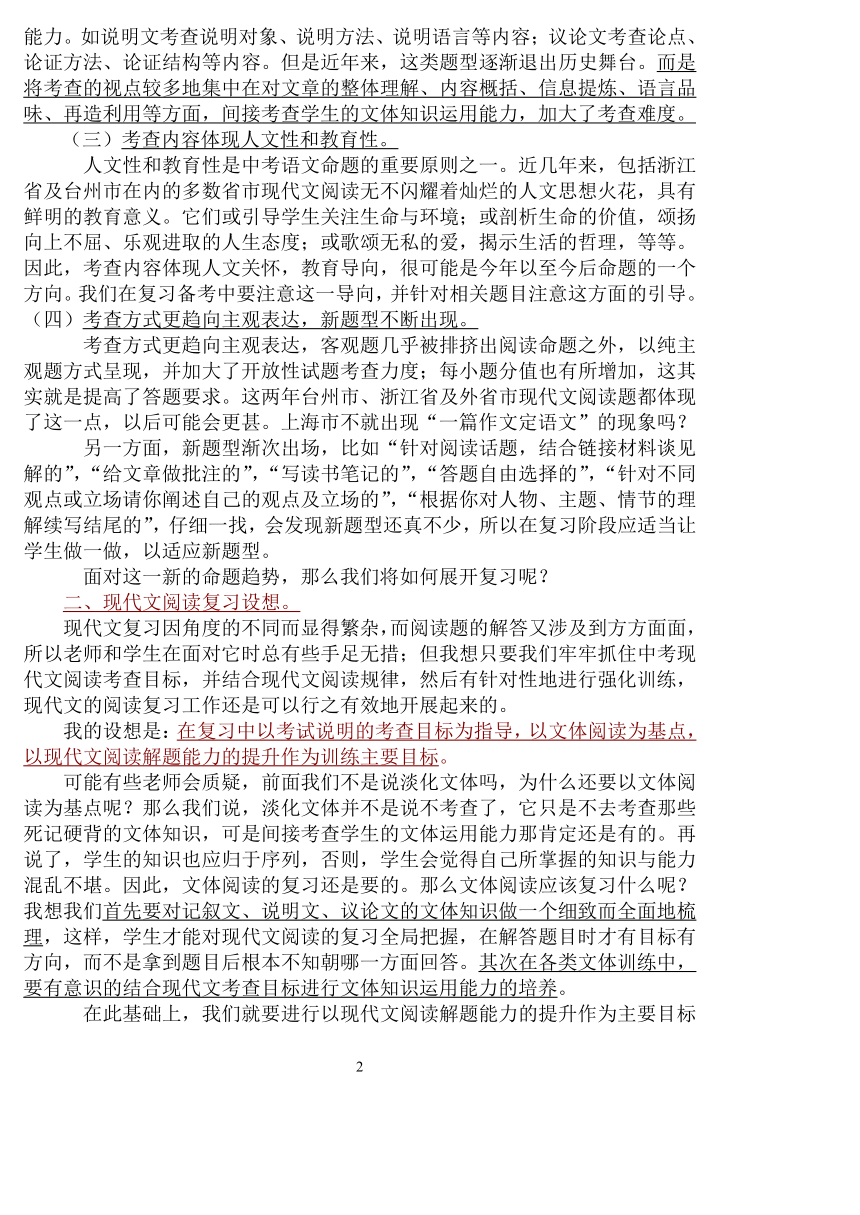 能力。如说明文考查说明对象、说明方法、说明语言等内容；议论文考查论点、论证方法、论证结构等内容。但是近年来，这类题型逐渐退出历史舞台。而是将考查的视点较多地集中在对文章的整体理解、内容概括、信息提炼、语言品味、再造利用等方面，间接考查学生的文体知识运用能力，加大了考查难度。

（三）考查内容体现人文性和教育性。

人文性和教育性是中考语文命题的重要原则之一。近几年来，包括浙江省及台州市在内的多数省市现代文阅读无不闪耀着灿烂的人文思想火花，具有鲜明的教育意义。它们或引导学生关注生命与环境；或剖析生命的价值，颂扬向上不屈、乐观进取的人生态度；或歌颂无私的爱，揭示生活的哲理，等等。因此，考查内容体现人文关怀，教育导向，很可能是今年以至今后命题的一个方向。我们在复习备考中要注意这一导向，并针对相关题目注意这方面的引导。

（四）考查方式更趋向主观表达，新题型不断出现。

考查方式更趋向主观表达，客观题几乎被排挤出阅读命题之外，以纯主观题方式呈现，并加大了开放性试题考查力度；每小题分值也有所增加，这其实就是提高了答题要求。这两年台州市、浙江省及外省市现代文阅读题都体现了这一点，以后可能会更甚。上海市不就出现“一篇作文定语文”的现象吗？

另一方面，新题型渐次出场，比如“针对阅读话题，结合链接材料谈见解的”，“给文章做批注的”，“写读书笔记的”，“答题自由选择的”，“针对不同观点或立场请你阐述自己的观点及立场的”，“根据你对人物、主题、情节的理解续写结尾的”，仔细一找，会发现新题型还真不少，所以在复习阶段应适当让学生做一做，以适应新题型。

面对这一新的命题趋势，那么我们将如何展开复习呢？

二、现代文阅读复习设想。

现代文复习因角度的不同而显得繁杂，而阅读题的解答又涉及到方方面面，所以老师和学生在面对它时总有些手足无措；但我想只要我们牢牢抓住中考现代文阅读考查目标，并结合现代文阅读规律，然后有针对性地进行强化训练，现代文的阅读复习工作还是可以行之有效地开展起来的。

我的设想是：在复习中以考试说明的考查目标为指导，以文体阅读为基点，以现代文阅读解题能力的提升作为训练主要目标。

可能有些老师会质疑，前面我们不是说淡化文体吗，为什么还要以文体阅读为基点呢？那么我们说，淡化文体并不是说不考查了，它只是不去考查那些死记硬背的文体知识，可是间接考查学生的文体运用能力那肯定还是有的。再说了，学生的知识也应归于序列，否则，学生会觉得自己所掌握的知识与能力混乱不堪。因此，文体阅读的复习还是要的。那么文体阅读应该复习什么呢？我想我们首先要对记叙文、说明文、议论文的文体知识做一个细致而全面地梳理，这样，学生才能对现代文阅读的复习全局把握，在解答题目时才有目标有方向，而不是拿到题目后根本不知朝哪一方面回答。其次在各类文体训练中，要有意识的结合现代文考查目标进行文体知识运用能力的培养。

在此基础上，我们就要进行以现代文阅读解题能力的提升作为主要目标

2